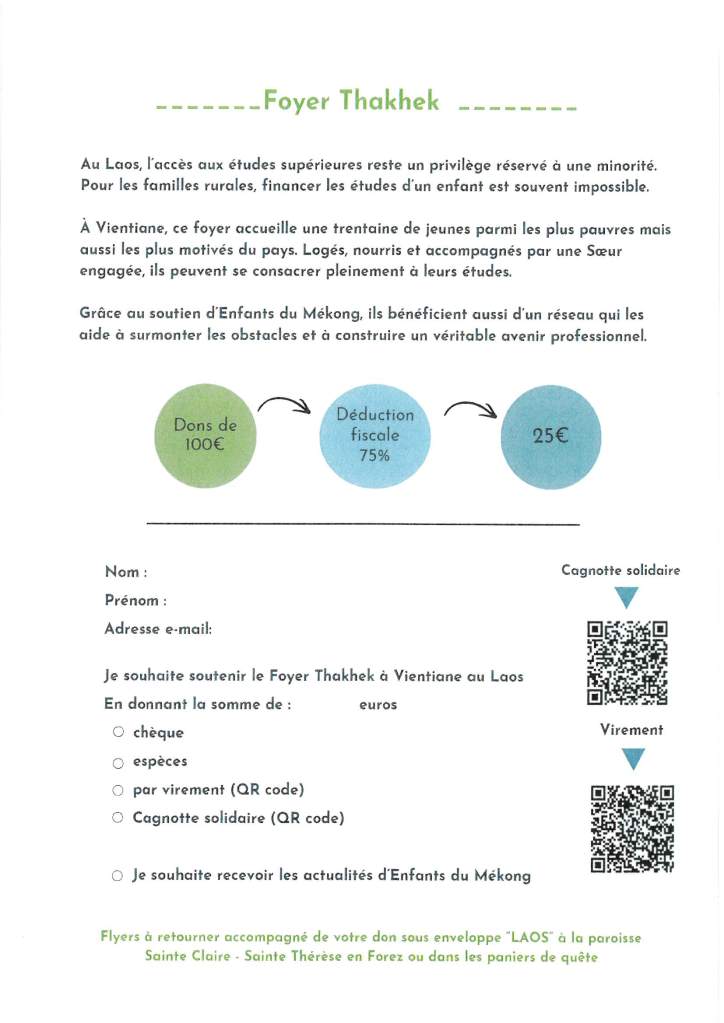 _______Foyer Thakhek ________

Au Laos, l'accès aux études supérieures reste un privilège réservé à une minorité. Pour les familles rurales, financer les études d'un enfant est souvent impossible.

À Vientiane, ce foyer accueille une trentaine de jeunes parmi les plus pauvres mais aussi les plus motivés du pays. Logés, nourris et accompagnés par une Sœur engagée, ils peuvent se consacrer pleinement à leurs études.

Grâce au soutien d'Enfants du Mékong, ils bénéficient aussi d'un réseau qui les aide à surmonter les obstacles et à construire un véritable avenir professionnel.

Dons de 100€

Déduction fiscale 75%

25€

Nom :

Prénom :

Adresse e-mail:

Je souhaite soutenir le Foyer Thakhek à Vientiane au Laos

En donnant la somme de : euros

○ chèque

○ espèces

○ par virement (QR code)

○ Cagnotte solidaire (QR code)

○ Je souhaite recevoir les actualités d'Enfants du Mékong

Cagnotte solidaire

Virement

Flyers à retourner accompagné de votre don sous enveloppe "LAOS" à la paroisse Sainte Claire - Sainte Thérèse en Forez ou dans les paniers de quête